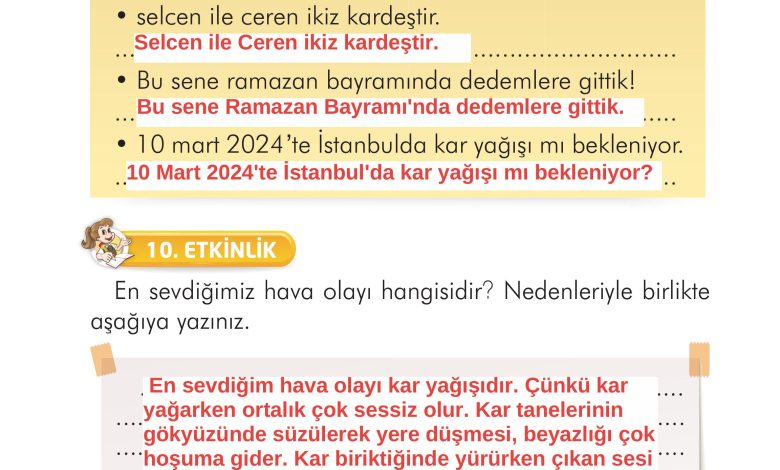 • selcen ile ceren ikiz kardeştir.
Selcen ile Ceren ikiz kardeştir.

• Bu sene ramazan bayramında dedemlere gittik!
Bu sene Ramazan Bayramı'nda dedemlere gittik.

• 10 mart 2024'te İstanbulda kar yağışı mı bekleniyor.
10 Mart 2024'te İstanbul'da kar yağışı mı bekleniyor?

10. ETKİNLİK

En sevdiğimiz hava olayı hangisidir? Nedenleriyle birlikte aşağıya yazınız.

En sevdiğim hava olayı kar yağışıdır. Çünkü kar yağarken ortalık çok sessiz olur. Kar tanelerinin gökyüzünde süzülerek yere düşmesi, beyazlığı çok hoşuma gider. Kar biriktiğinde yürürken çıkan sesi